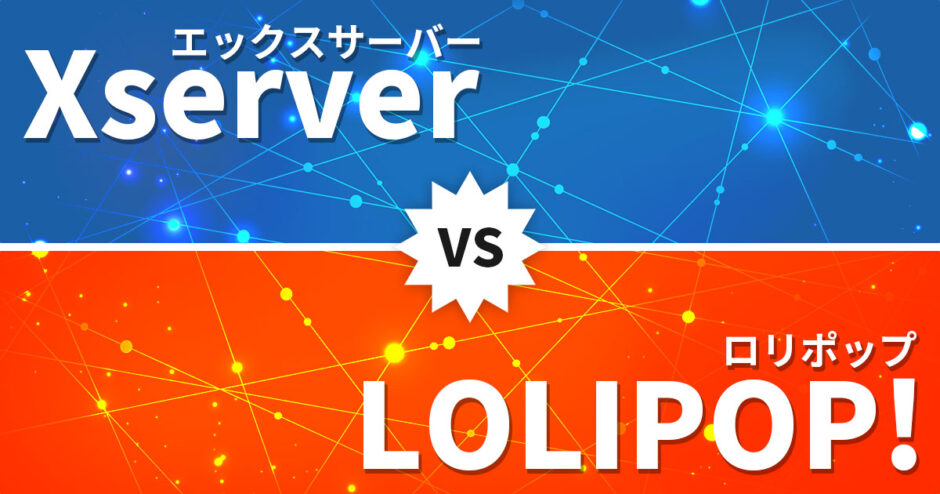 エックスサーバー
Xserver

VS

ロリポップ
LOLIPOP!